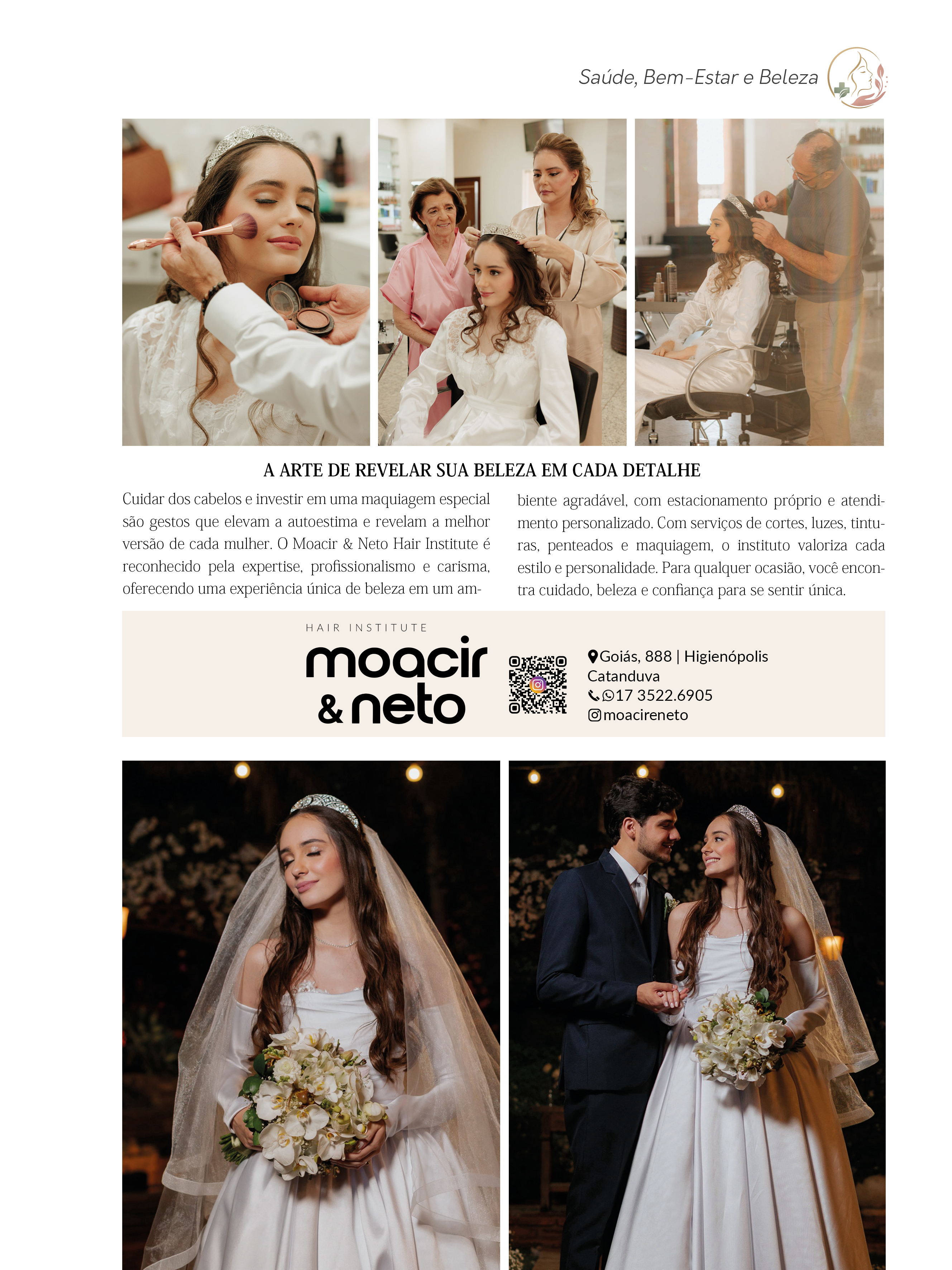 Saúde, Bem-Estar e Beleza

A ARTE DE REVELAR SUA BELEZA EM CADA DETALHE

Cuidar dos cabelos e investir em uma maquiagem especial são gestos que elevam a autoestima e revelam a melhor versão de cada mulher. O Moacir & Neto Hair Institute é reconhecido pela expertise, profissionalismo e carisma, oferecendo uma experiência única de beleza em um ambiente agradável, com estacionamento próprio e atendimento personalizado. Com serviços de cortes, luzes, tinturas, penteados e maquiagem, o instituto valoriza cada estilo e personalidade. Para qualquer ocasião, você encontra cuidado, beleza e confiança para se sentir única.

HAIR INSTITUTE
moacir & neto

Goiás, 888 | Higienópolis
Catanduva
17 3522.6905
moacireneto